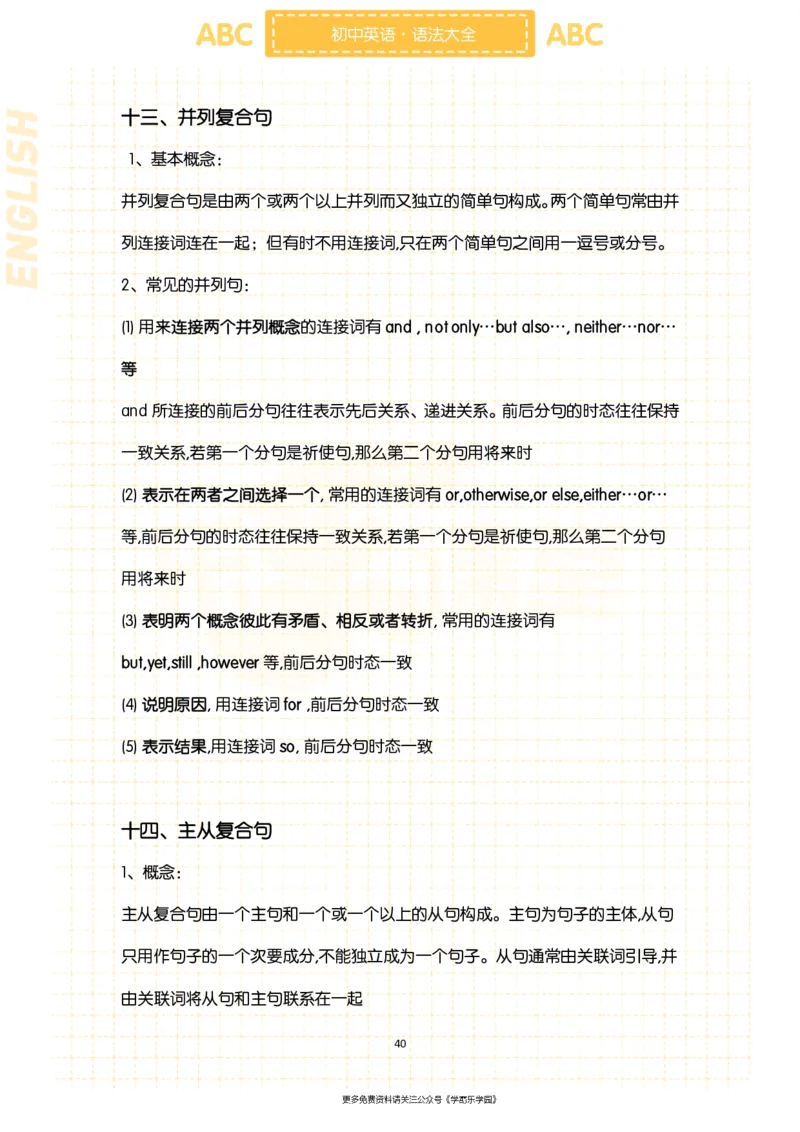 ABC 初中英语 · 语法大全 ABC

ENGLISH

十三、并列复合句

1、基本概念：

并列复合句是由两个或两个以上并列而又独立的简单句构成。两个简单句常由并列连接词连在一起；但有时不用连接词,只在两个简单句之间用一逗号或分号。

2、常见的并列句：

⑴ 用来连接两个并列概念的连接词有 and , not only…but also…, neither…nor…等

and 所连接的前后分句往往表示先后关系、递进关系。前后分句的时态往往保持一致关系,若第一个分句是祈使句,那么第二个分句用将来时

⑵ 表示在两者之间选择一个, 常用的连接词有 or,otherwise,or else,either…or…等,前后分句的时态往往保持一致关系,若第一个分句是祈使句,那么第二个分句用将来时

⑶ 表明两个概念彼此有矛盾、相反或者转折, 常用的连接词有 but,yet,still ,however 等,前后分句时态一致

⑷ 说明原因, 用连接词 for ,前后分句时态一致

⑸ 表示结果,用连接词 so, 前后分句时态一致

十四、主从复合句

1、概念：

主从复合句由一个主句和一个或一个以上的从句构成。主句为句子的主体,从句只用作句子的一个次要成分,不能独立成为一个句子。从句通常由关联词引导,并由关联词将从句和主句联系在一起

40

更多免费资料请关注公众号《学霸乐学园》